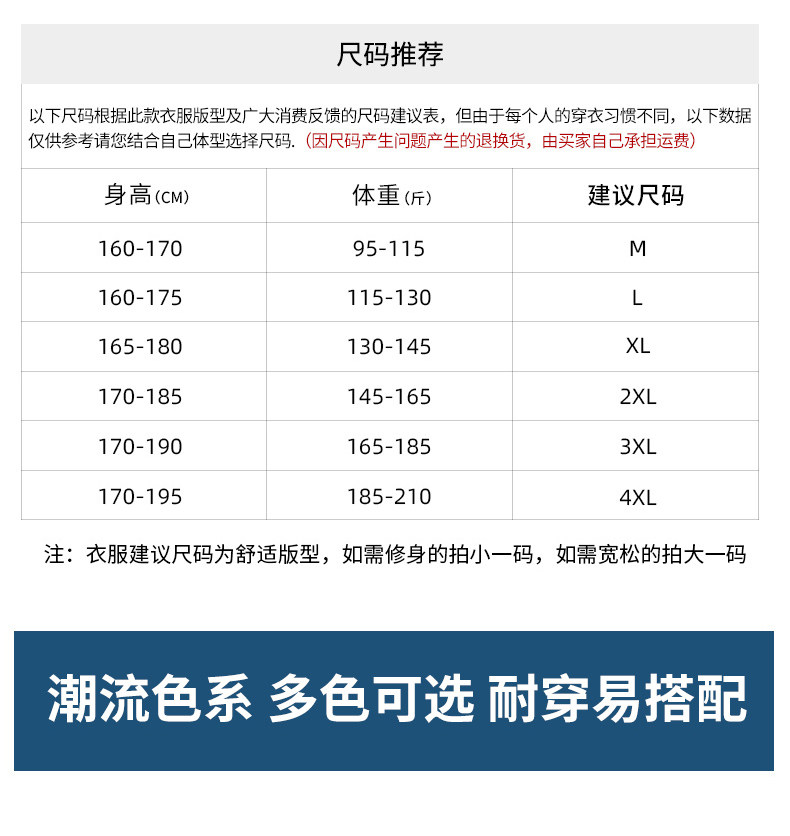 尺码推荐

以下尺码根据此款衣服版型及广大消费反馈的尺码建议表，但由于每个人的穿衣习惯不同，以下数据仅供参考请您结合自己体型选择尺码.（因尺码产生问题产生的退换货，由买家自己承担运费）

| 身高(CM) | 体重(斤) | 建议尺码 |
|---|---|---|
| 160-170 | 95-115 | M |
| 160-175 | 115-130 | L |
| 165-180 | 130-145 | XL |
| 170-185 | 145-165 | 2XL |
| 170-190 | 165-185 | 3XL |
| 170-195 | 185-210 | 4XL |

注：衣服建议尺码为舒适版型，如需修身的拍小一码，如需宽松的拍大一码

潮流色系 多色可选 耐穿易搭配